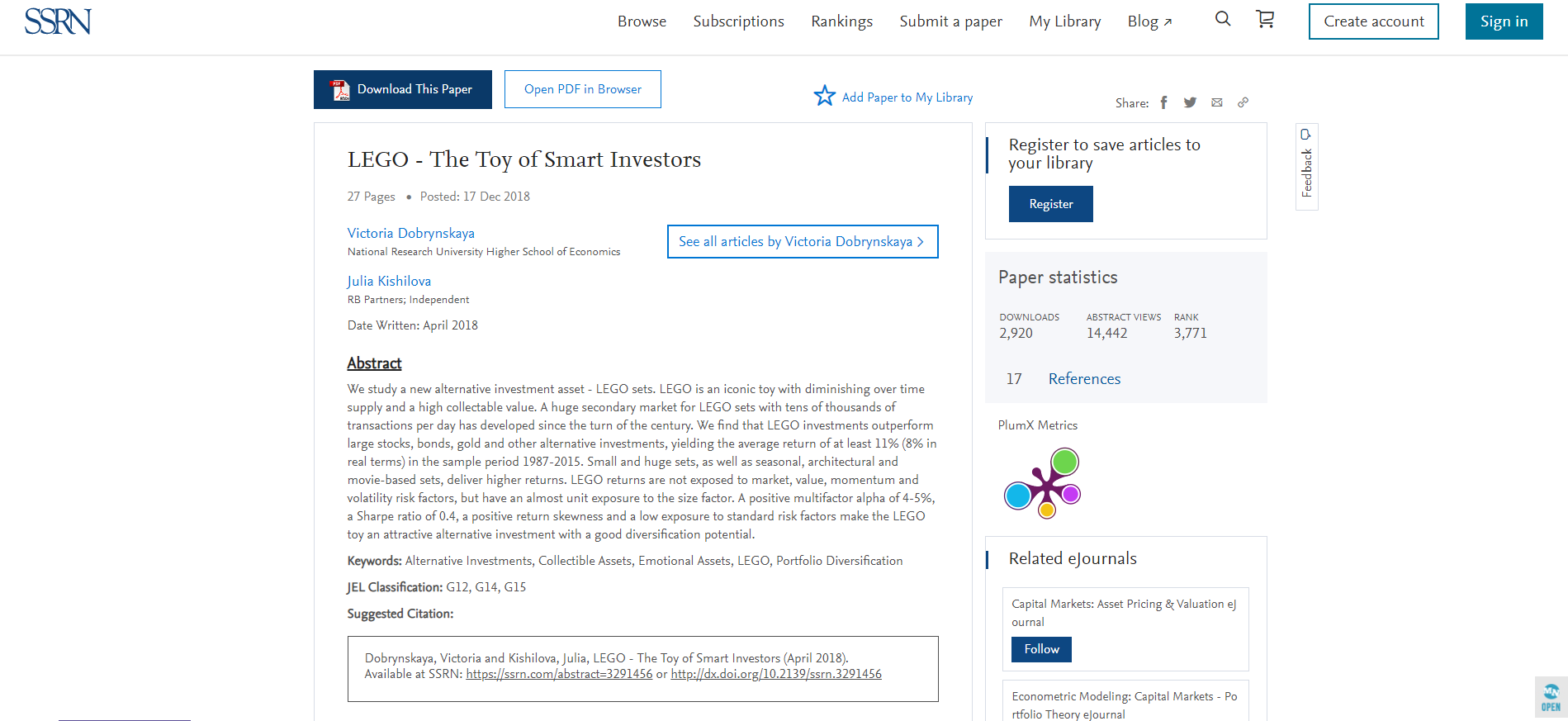 SSRN

Browse Subscriptions Rankings Submit a paper My Library Blog ↗

Create account Sign in

Download This Paper

Open PDF in Browser

Add Paper to My Library

Share:

LEGO - The Toy of Smart Investors

27 Pages • Posted: 17 Dec 2018

Victoria Dobrynskaya
National Research University Higher School of Economics

See all articles by Victoria Dobrynskaya

Julia Kishilova
RB Partners; Independent

Date Written: April 2018

Abstract

We study a new alternative investment asset - LEGO sets. LEGO is an iconic toy with diminishing over time supply and a high collectable value. A huge secondary market for LEGO sets with tens of thousands of transactions per day has developed since the turn of the century. We find that LEGO investments outperform large stocks, bonds, gold and other alternative investments, yielding the average return of at least 11% (8% in real terms) in the sample period 1987-2015. Small and huge sets, as well as seasonal, architectural and movie-based sets, deliver higher returns. LEGO returns are not exposed to market, value, momentum and volatility risk factors, but have an almost unit exposure to the size factor. A positive multifactor alpha of 4-5%, a Sharpe ratio of 0.4, a positive return skewness and a low exposure to standard risk factors make the LEGO toy an attractive alternative investment with a good diversification potential.

Keywords: Alternative Investments, Collectible Assets, Emotional Assets, LEGO, Portfolio Diversification

JEL Classification: G12, G14, G15

Suggested Citation:

Dobrynskaya, Victoria and Kishilova, Julia, LEGO - The Toy of Smart Investors (April 2018). Available at SSRN: https://ssrn.com/abstract=3291456 or http://dx.doi.org/10.2139/ssrn.3291456

Register to save articles to your library

Register

Paper statistics

| DOWNLOADS | ABSTRACT VIEWS | RANK |
|---|---|---|
| 2,920 | 14,442 | 3,771 |

17 References

PlumX Metrics

Related eJournals

Capital Markets: Asset Pricing & Valuation eJournal

Follow

Econometric Modeling: Capital Markets - Portfolio Theory eJournal

Feedback

OPEN